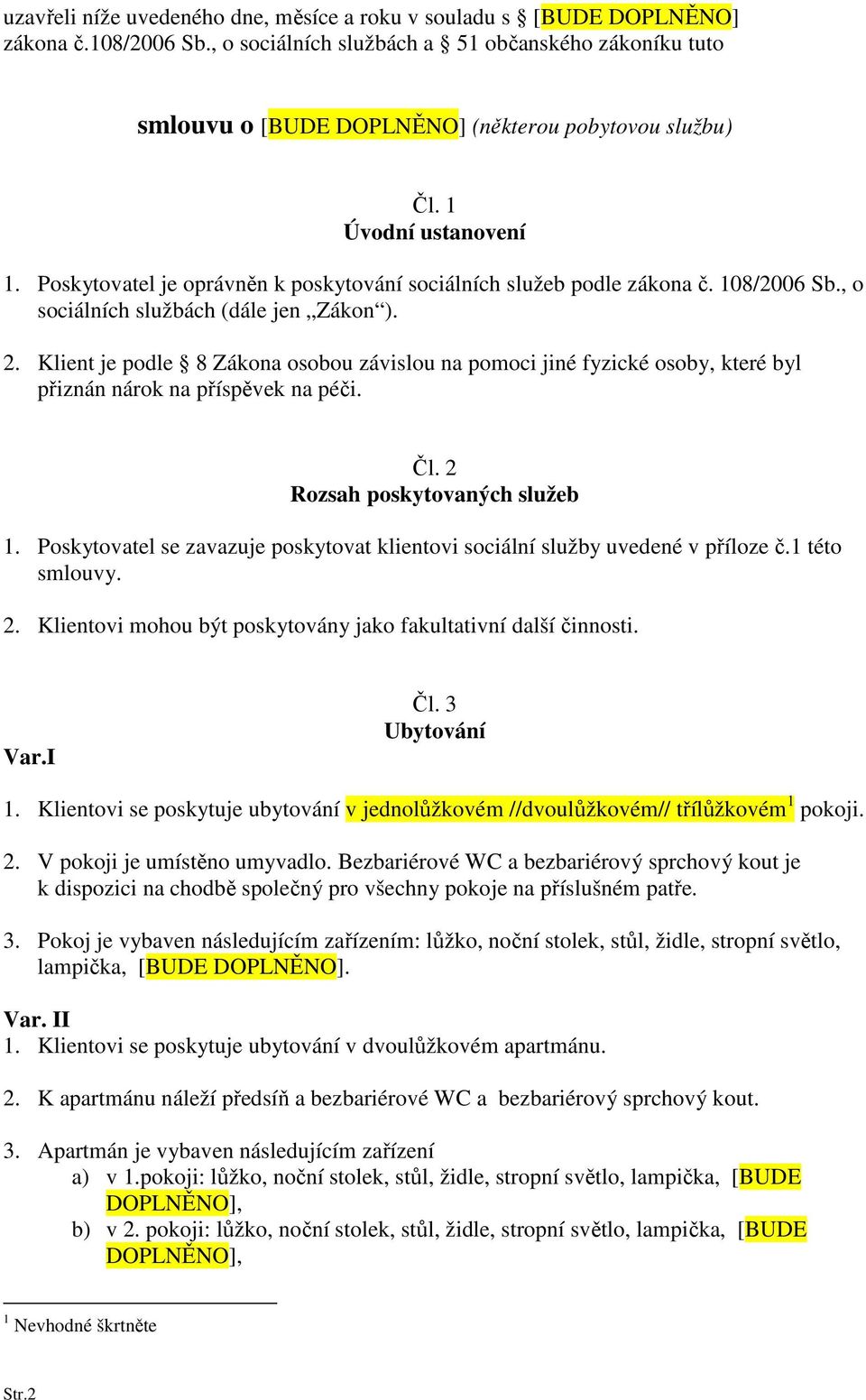 uzavřeli níže uvedeného dne, měsíce a roku v souladu s § [BUDE DOPLNĚNO] zákona č.108/2006 Sb., o sociálních službách a § 51 občanského zákoníku tuto

smlouvu o [BUDE DOPLNĚNO] (některou pobytovou službu)

Čl. 1
Úvodní ustanovení

1. Poskytovatel je oprávněn k poskytování sociálních služeb podle zákona č. 108/2006 Sb., o sociálních službách (dále jen „Zákon“).

2. Klient je podle § 8 Zákona osobou závislou na pomoci jiné fyzické osoby, které byl přiznán nárok na příspěvek na péči.

Čl. 2
Rozsah poskytovaných služeb

1. Poskytovatel se zavazuje poskytovat klientovi sociální služby uvedené v příloze č.1 této smlouvy.

2. Klientovi mohou být poskytovány jako fakultativní další činnosti.

Čl. 3
Ubytování

Var.I

1. Klientovi se poskytuje ubytování v jednolůžkovém //dvoulůžkovém// třílůžkovém$^1$ pokoji.

2. V pokoji je umístěno umyvadlo. Bezbariérové WC a bezbariérový sprchový kout je k dispozici na chodbě společný pro všechny pokoje na příslušném patře.

3. Pokoj je vybaven následujícím zařízením: lůžko, noční stolek, stůl, židle, stropní světlo, lampička, [BUDE DOPLNĚNO].

Var. II
1. Klientovi se poskytuje ubytování v dvoulůžkovém apartmánu.

2. K apartmánu náleží předsíň a bezbariérové WC a bezbariérový sprchový kout.

3. Apartmán je vybaven následujícím zařízení
a) v 1.pokoji: lůžko, noční stolek, stůl, židle, stropní světlo, lampička, [BUDE DOPLNĚNO],
b) v 2. pokoji: lůžko, noční stolek, stůl, židle, stropní světlo, lampička, [BUDE DOPLNĚNO],

$^1$ Nevhodné škrtněte

Str.2